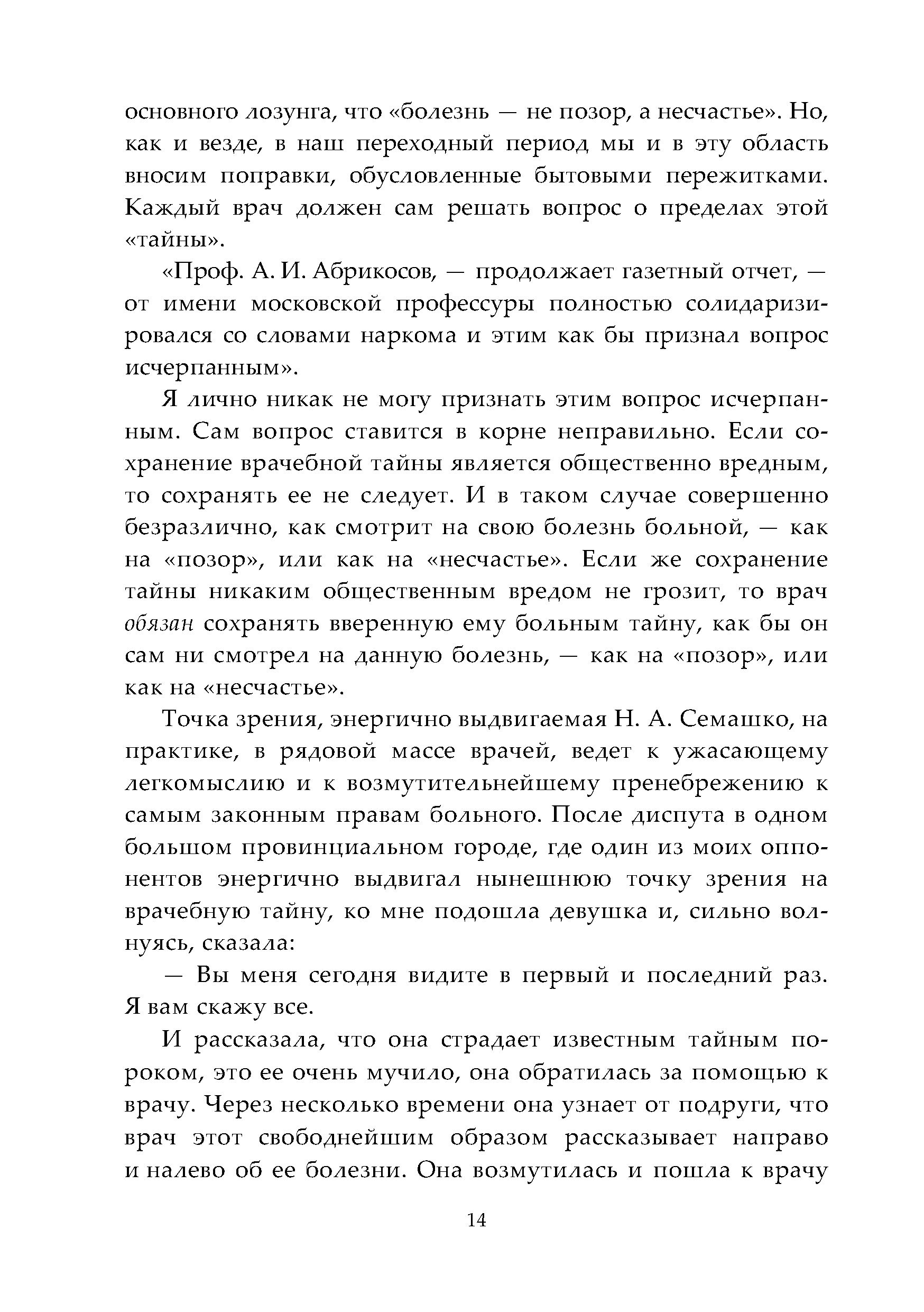 основного лозунга, что «болезнь — не позор, а несчастье». Но, как и везде, в наш переходный период мы и в эту область вносим поправки, обусловленные бытовыми пережитками. Каждый врач должен сам решать вопрос о пределах этой «тайны».

«Проф. А. И. Абрикосов, — продолжает газетный отчет, — от имени московской профессуры полностью солидаризировался со словами наркома и этим как бы признал вопрос исчерпанным».

Я лично никак не могу признать этим вопрос исчерпанным. Сам вопрос ставится в корне неправильно. Если сохранение врачебной тайны является общественно вредным, то сохранять ее не следует. И в таком случае совершенно безразлично, как смотрит на свою болезнь больной, — как на «позор», или как на «несчастье». Если же сохранение тайны никаким общественным вредом не грозит, то врач обязан сохранять вверенную ему больным тайну, как бы он сам ни смотрел на данную болезнь, — как на «позор», или как на «несчастье».

Точка зрения, энергично выдвигаемая Н. А. Семашко, на практике, в рядовой массе врачей, ведет к ужасающему легкомыслию и к возмутительнейшему пренебрежению к самым законным правам больного. После диспута в одном большом провинциальном городе, где один из моих оппонентов энергично выдвигал нынешнюю точку зрения на врачебную тайну, ко мне подошла девушка и, сильно волнуясь, сказала:

— Вы меня сегодня видите в первый и последний раз. Я вам скажу все.

И рассказала, что она страдает известным тайным пороком, это ее очень мучило, она обратилась за помощью к врачу. Через несколько времени она узнает от подруги, что врач этот свободнейшим образом рассказывает направо и налево об ее болезни. Она возмутилась и пошла к врачу

14